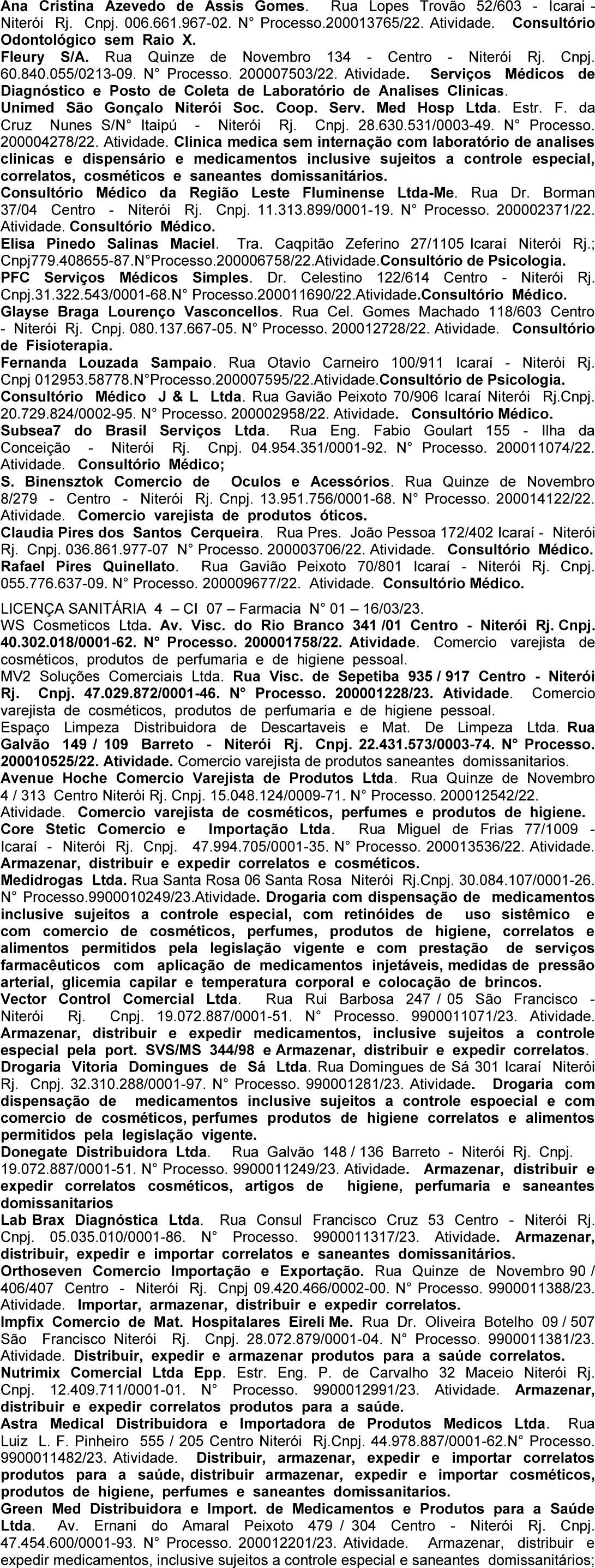 Ana Cristina Azevedo de Assis Gomes. Rua Lopes Trovão 52/603 - Icarai - Niterói Rj. Cnpj. 006.661.967-02. N° Processo.200013765/22. Atividade. Consultório Odontológico sem Raio X.
Fleury S/A. Rua Quinze de Novembro 134 - Centro - Niterói Rj. Cnpj. 60.840.055/0213-09. N° Processo. 200007503/22. Atividade. Serviços Médicos de Diagnóstico e Posto de Coleta de Laboratório de Analises Clinicas.
Unimed São Gonçalo Niterói Soc. Coop. Serv. Med Hosp Ltda. Estr. F. da Cruz Nunes S/N° Itaipú - Niterói Rj. Cnpj. 28.630.531/0003-49. N° Processo. 200004278/22. Atividade. Clinica medica sem internação com laboratório de analises clinicas e dispensário e medicamentos inclusive sujeitos a controle especial, correlatos, cosméticos e saneantes domissanitários.
Consultório Médico da Região Leste Fluminense Ltda-Me. Rua Dr. Borman 37/04 Centro - Niterói Rj. Cnpj. 11.313.899/0001-19. N° Processo. 200002371/22. Atividade. Consultório Médico.
Elisa Pinedo Salinas Maciel. Tra. Caqpitão Zeferino 27/1105 Icaraí Niterói Rj.; Cnpj779.408655-87.N°Processo.200006758/22.Atividade.Consultório de Psicologia.
PFC Serviços Médicos Simples. Dr. Celestino 122/614 Centro - Niterói Rj. Cnpj.31.322.543/0001-68.N° Processo.200011690/22.Atividade.Consultório Médico.
Glayse Braga Lourenço Vasconcellos. Rua Cel. Gomes Machado 118/603 Centro - Niterói Rj. Cnpj. 080.137.667-05. N° Processo. 200012728/22. Atividade. Consultório de Fisioterapia.
Fernanda Louzada Sampaio. Rua Otavio Carneiro 100/911 Icaraí - Niterói Rj. Cnpj 012953.58778.N°Processo.200007595/22.Atividade.Consultório de Psicologia.
Consultório Médico J & L Ltda. Rua Gavião Peixoto 70/906 Icaraí Niterói Rj.Cnpj. 20.729.824/0002-95. N° Processo. 200002958/22. Atividade. Consultório Médico.
Subsea7 do Brasil Serviços Ltda. Rua Eng. Fabio Goulart 155 - Ilha da Conceição - Niterói Rj. Cnpj. 04.954.351/0001-92. N° Processo. 200011074/22. Atividade. Consultório Médico;
S. Binensztok Comercio de Oculos e Acessórios. Rua Quinze de Novembro 8/279 - Centro - Niterói Rj. Cnpj. 13.951.756/0001-68. N° Processo. 200014122/22. Atividade. Comercio varejista de produtos óticos.
Claudia Pires dos Santos Cerqueira. Rua Pres. João Pessoa 172/402 Icaraí - Niterói Rj. Cnpj. 036.861.977-07 N° Processo. 200003706/22. Atividade. Consultório Médico.
Rafael Pires Quinellato. Rua Gavião Peixoto 70/801 Icaraí - Niterói Rj. Cnpj. 055.776.637-09. N° Processo. 200009677/22. Atividade. Consultório Médico.

LICENÇA SANITÁRIA 4 – CI 07 – Farmacia N° 01 – 16/03/23.
WS Cosmeticos Ltda. Av. Visc. do Rio Branco 341 /01 Centro - Niterói Rj. Cnpj. 40.302.018/0001-62. N° Processo. 200001758/22. Atividade. Comercio varejista de cosméticos, produtos de perfumaria e de higiene pessoal.
MV2 Soluções Comerciais Ltda. Rua Visc. de Sepetiba 935 / 917 Centro - Niterói Rj. Cnpj. 47.029.872/0001-46. N° Processo. 200001228/23. Atividade. Comercio varejista de cosméticos, produtos de perfumaria e de higiene pessoal.
Espaço Limpeza Distribuidora de Descartaveis e Mat. De Limpeza Ltda. Rua Galvão 149 / 109 Barreto - Niterói Rj. Cnpj. 22.431.573/0003-74. N° Processo. 200010525/22. Atividade. Comercio varejista de produtos saneantes domissanitarios.
Avenue Hoche Comercio Varejista de Produtos Ltda. Rua Quinze de Novembro 4 / 313 Centro Niterói Rj. Cnpj. 15.048.124/0009-71. N° Processo. 200012542/22. Atividade. Comercio varejista de cosméticos, perfumes e produtos de higiene.
Core Stetic Comercio e Importação Ltda. Rua Miguel de Frias 77/1009 - Icaraí - Niterói Rj. Cnpj. 47.994.705/0001-35. N° Processo. 200013536/22. Atividade. Armazenar, distribuir e expedir correlatos e cosméticos.
Medidrogas Ltda. Rua Santa Rosa 06 Santa Rosa Niterói Rj.Cnpj. 30.084.107/0001-26. N° Processo.9900010249/23.Atividade. Drogaria com dispensação de medicamentos inclusive sujeitos a controle especial, com retinóides de uso sistêmico e com comercio de cosméticos, perfumes, produtos de higiene, correlatos e alimentos permitidos pela legislação vigente e com prestação de serviços farmacêuticos com aplicação de medicamentos injetáveis, medidas de pressão arterial, glicemia capilar e temperatura corporal e colocação de brincos.
Vector Control Comercial Ltda. Rua Rui Barbosa 247 / 05 São Francisco - Niterói Rj. Cnpj. 19.072.887/0001-51. N° Processo. 9900011071/23. Atividade. Armazenar, distribuir e expedir medicamentos, inclusive sujeitos a controle especial pela port. SVS/MS 344/98 e Armazenar, distribuir e expedir correlatos.
Drogaria Vitoria Domingues de Sá Ltda. Rua Domingues de Sá 301 Icaraí Niterói Rj. Cnpj. 32.310.288/0001-97. N° Processo. 990001281/23. Atividade. Drogaria com dispensação de medicamentos inclusive sujeitos a controle espoecial e com comercio de cosméticos, perfumes produtos de higiene correlatos e alimentos permitidos pela legislação vigente.
Donegate Distribuidora Ltda. Rua Galvão 148 / 136 Barreto - Niterói Rj. Cnpj. 19.072.887/0001-51. N° Processo. 9900011249/23. Atividade. Armazenar, distribuir e expedir correlatos cosméticos, artigos de higiene, perfumaria e saneantes domissanitarios
Lab Brax Diagnóstica Ltda. Rua Consul Francisco Cruz 53 Centro - Niterói Rj. Cnpj. 05.035.010/0001-86. N° Processo. 9900011317/23. Atividade. Armazenar, distribuir, expedir e importar correlatos e saneantes domissanitários.
Orthoseven Comercio Importação e Exportação. Rua Quinze de Novembro 90 / 406/407 Centro - Niterói Rj. Cnpj 09.420.466/0002-00. N° Processo. 9900011388/23. Atividade. Importar, armazenar, distribuir e expedir correlatos.
Impfix Comercio de Mat. Hospitalares Eireli Me. Rua Dr. Oliveira Botelho 09 / 507 São Francisco Niterói Rj. Cnpj. 28.072.879/0001-04. N° Processo. 9900011381/23. Atividade. Distribuir, expedir e armazenar produtos para a saúde correlatos.
Nutrimix Comercial Ltda Epp. Estr. Eng. P. de Carvalho 32 Maceio Niterói Rj. Cnpj. 12.409.711/0001-01. N° Processo. 9900012991/23. Atividade. Armazenar, distribuir e expedir correlatos produtos para a saúde.
Astra Medical Distribuidora e Importadora de Produtos Medicos Ltda. Rua Luiz L. F. Pinheiro 555 / 205 Centro Niterói Rj.Cnpj. 44.978.887/0001-62.N° Processo. 9900011482/23. Atividade. Distribuir, armazenar, expedir e importar correlatos produtos para a saúde, distribuir armazenar, expedir e importar cosméticos, produtos de higiene, perfumes e saneantes domissanitarios.
Green Med Distribuidora e Import. de Medicamentos e Produtos para a Saúde Ltda. Av. Ernani do Amaral Peixoto 479 / 304 Centro - Niterói Rj. Cnpj. 47.454.600/0001-93. N° Processo. 200012201/23. Atividade. Armazenar, distribuir e expedir medicamentos, inclusive sujeitos a controle especial e saneantes domissanitários;